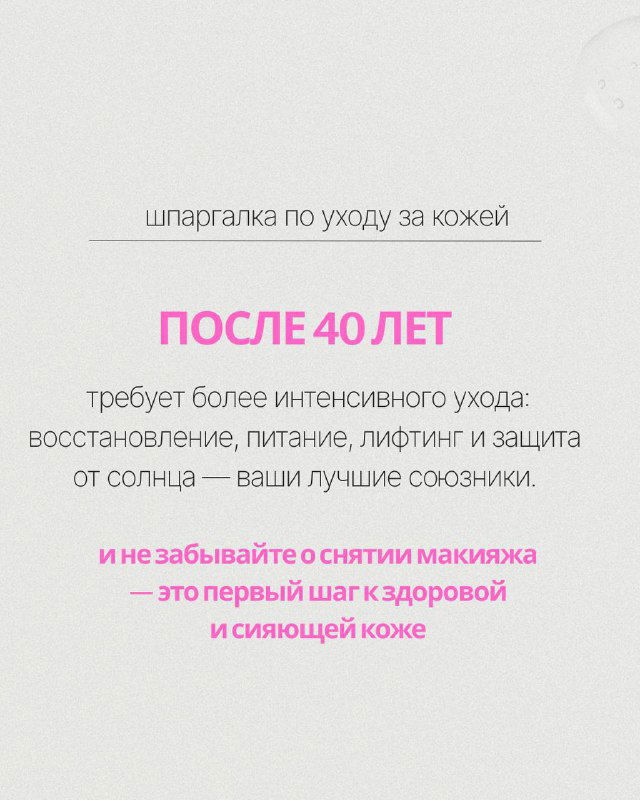 шпаргалка по уходу за кожей

ПОСЛЕ 40 ЛЕТ

требует более интенсивного ухода: восстановление, питание, лифтинг и защита от солнца — ваши лучшие союзники.

и не забывайте о снятии макияжа — это первый шаг к здоровой и сияющей коже